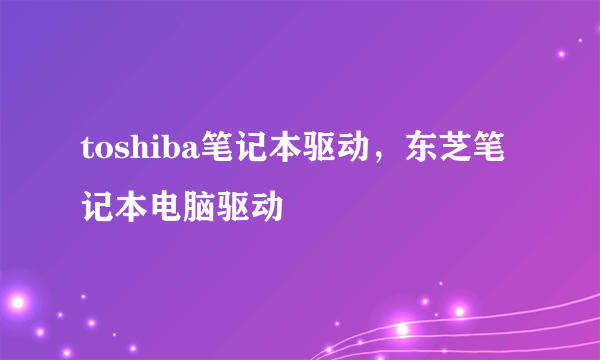 toshiba笔记本驱动，东芝笔记本电脑驱动